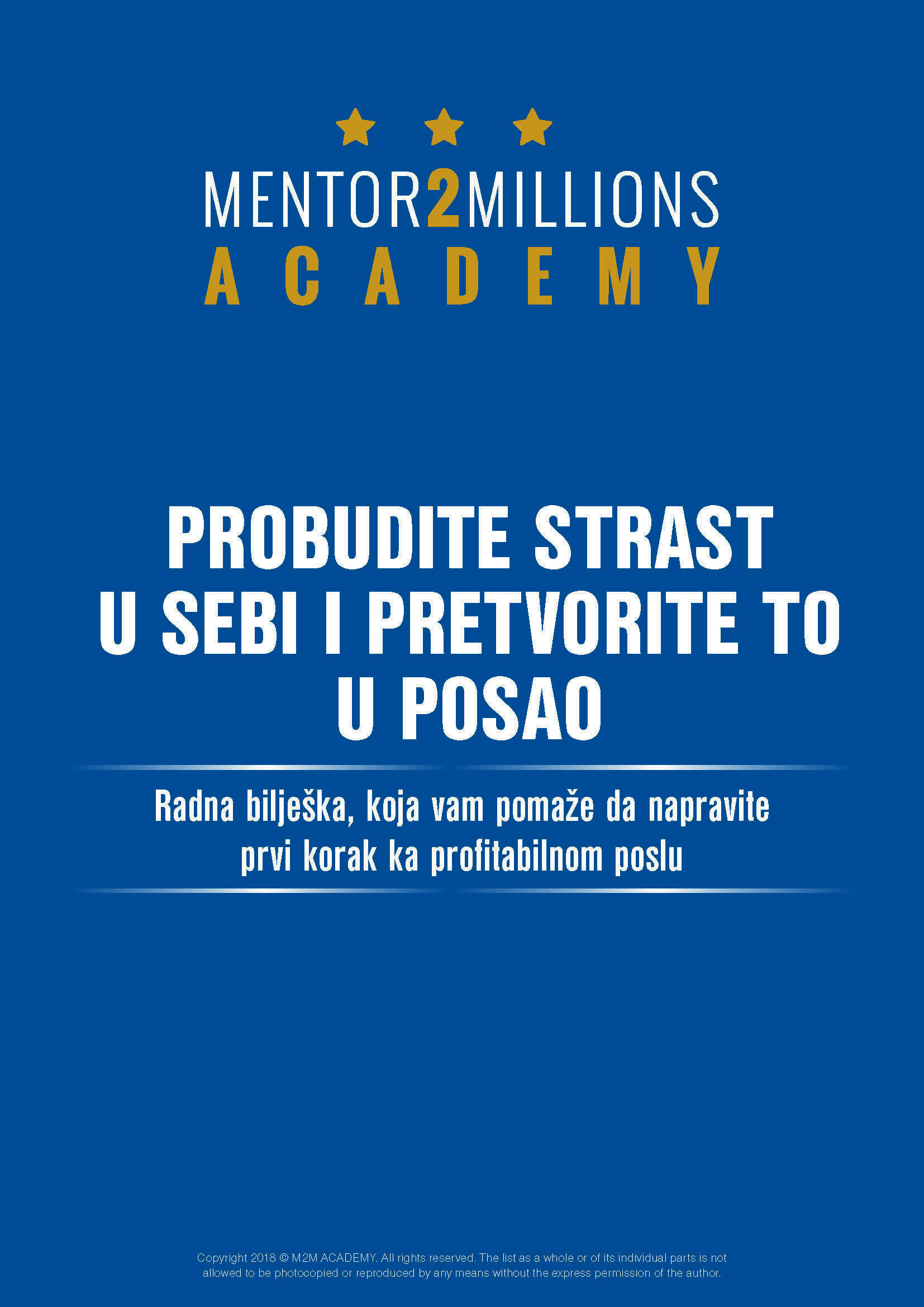 MENTOR2MILLIONS
ACADEMY

PROBUDITE STRAST U SEBI I PRETVORITE TO U POSAO

Radna bilješka, koja vam pomaže da napravite prvi korak ka profitabilnom poslu

Copyright 2018 © M2M ACADEMY. All rights reserved. The list as a whole or of its individual parts is not allowed to be photocopied or reproduced by any means without the express permission of the author.